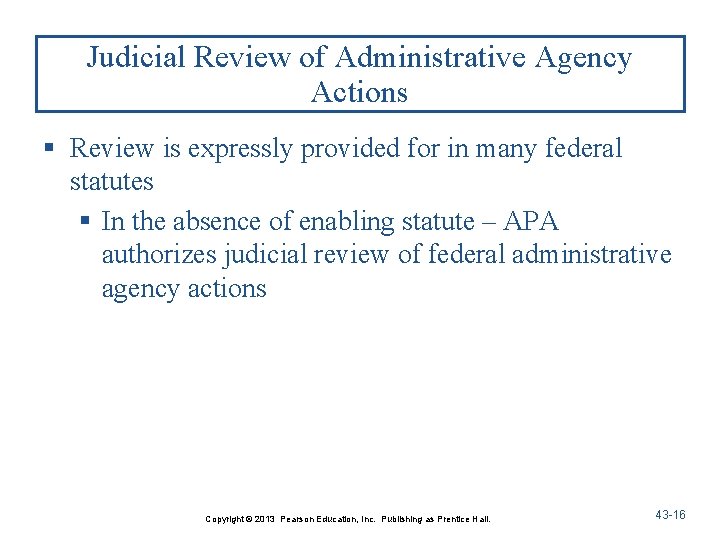 Judicial Review of Administrative Agency Actions

▪ Review is expressly provided for in many federal statutes

▪ In the absence of enabling statute – APA authorizes judicial review of federal administrative agency actions

Copyright © 2013 Pearson Education, Inc. Publishing as Prentice Hall.

43-16